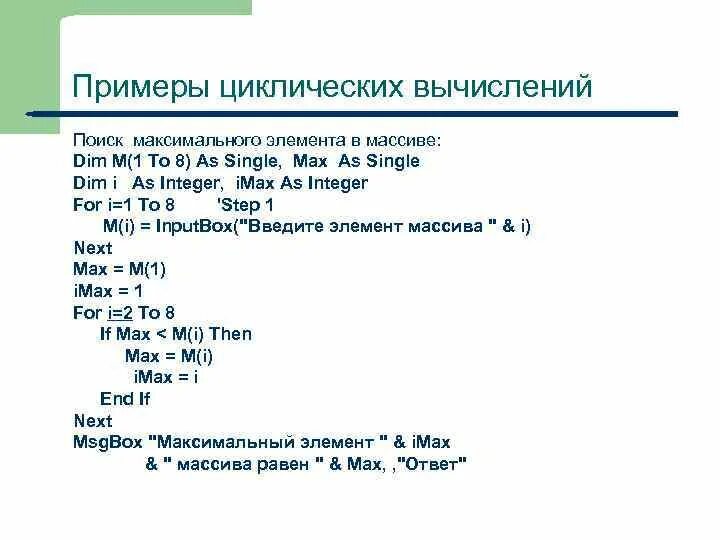 Примеры циклических вычислений

Поиск максимального элемента в массиве:
Dim M(1 To 8) As Single, Max As Single
Dim i As Integer, iMax As Integer
For i=1 To 8 'Step 1
M(i) = InputBox("Введите элемент массива " & i)
Next
Max = M(1)
iMax = 1
For i=2 To 8
If Max < M(i) Then
Max = M(i)
iMax = i
End If
Next
MsgBox "Максимальный элемент " & iMax
& " массива равен " & Max, ,"Ответ"